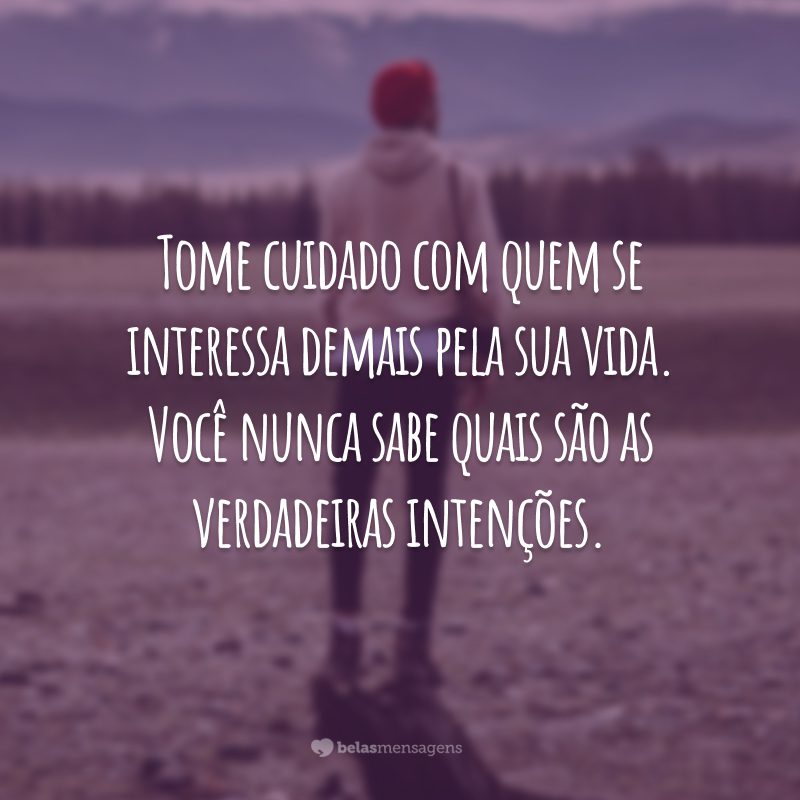 Tome cuidado com quem se interessa demais pela sua vida. Você nunca sabe quais são as verdadeiras intenções.

belasmensagens